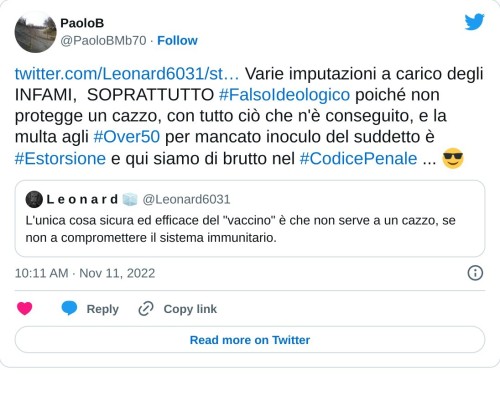 PaoloB
@PaoloBMb70 · Follow

twitter.com/Leonard6031/st… Varie imputazioni a carico degli INFAMI, SOPRATTUTTO #FalsoIdeologico poiché non protegge un cazzo, con tutto ciò che n'è conseguito, e la multa agli #Over50 per mancato inoculo del suddetto è #Estorsione e qui siamo di brutto nel #CodicePenale ... 😎

L e o n a r d 🧊 @Leonard6031
L'unica cosa sicura ed efficace del "vaccino" è che non serve a un cazzo, se non a compromettere il sistema immunitario.

10:11 AM · Nov 11, 2022

Reply Copy link

Read more on Twitter